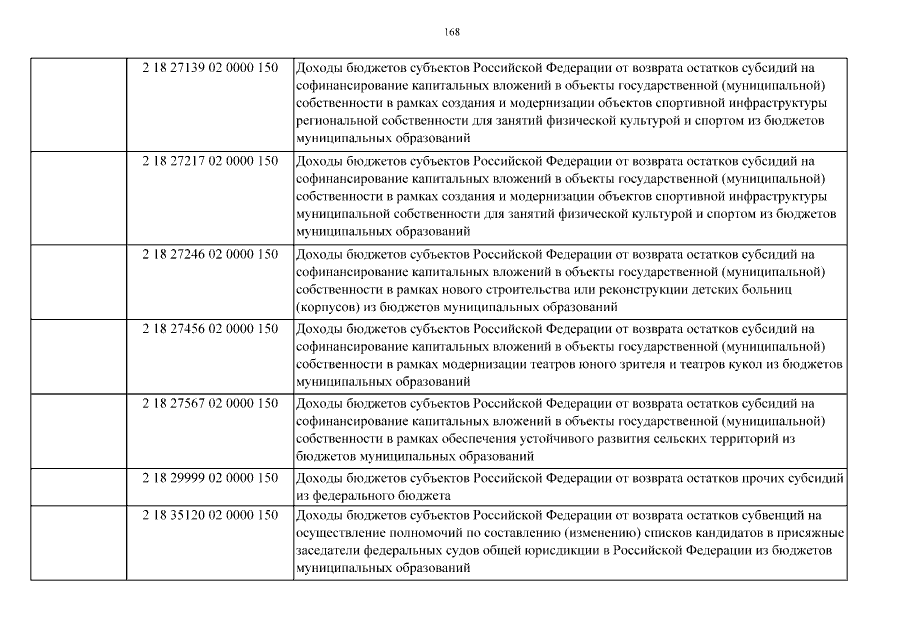 168

|  |  |  |
|---|---|---|
|  | 2 18 27139 02 0000 150 | Доходы бюджетов субъектов Российской Федерации от возврата остатков субсидий на софинансирование капитальных вложений в объекты государственной (муниципальной) собственности в рамках создания и модернизации объектов спортивной инфраструктуры региональной собственности для занятий физической культурой и спортом из бюджетов муниципальных образований |
|  | 2 18 27217 02 0000 150 | Доходы бюджетов субъектов Российской Федерации от возврата остатков субсидий на софинансирование капитальных вложений в объекты государственной (муниципальной) собственности в рамках создания и модернизации объектов спортивной инфраструктуры муниципальной собственности для занятий физической культурой и спортом из бюджетов муниципальных образований |
|  | 2 18 27246 02 0000 150 | Доходы бюджетов субъектов Российской Федерации от возврата остатков субсидий на софинансирование капитальных вложений в объекты государственной (муниципальной) собственности в рамках нового строительства или реконструкции детских больниц (корпусов) из бюджетов муниципальных образований |
|  | 2 18 27456 02 0000 150 | Доходы бюджетов субъектов Российской Федерации от возврата остатков субсидий на софинансирование капитальных вложений в объекты государственной (муниципальной) собственности в рамках модернизации театров юного зрителя и театров кукол из бюджетов муниципальных образований |
|  | 2 18 27567 02 0000 150 | Доходы бюджетов субъектов Российской Федерации от возврата остатков субсидий на софинансирование капитальных вложений в объекты государственной (муниципальной) собственности в рамках обеспечения устойчивого развития сельских территорий из бюджетов муниципальных образований |
|  | 2 18 29999 02 0000 150 | Доходы бюджетов субъектов Российской Федерации от возврата остатков прочих субсидий из федерального бюджета |
|  | 2 18 35120 02 0000 150 | Доходы бюджетов субъектов Российской Федерации от возврата остатков субвенций на осуществление полномочий по составлению (изменению) списков кандидатов в присяжные заседатели федеральных судов общей юрисдикции в Российской Федерации из бюджетов муниципальных образований |